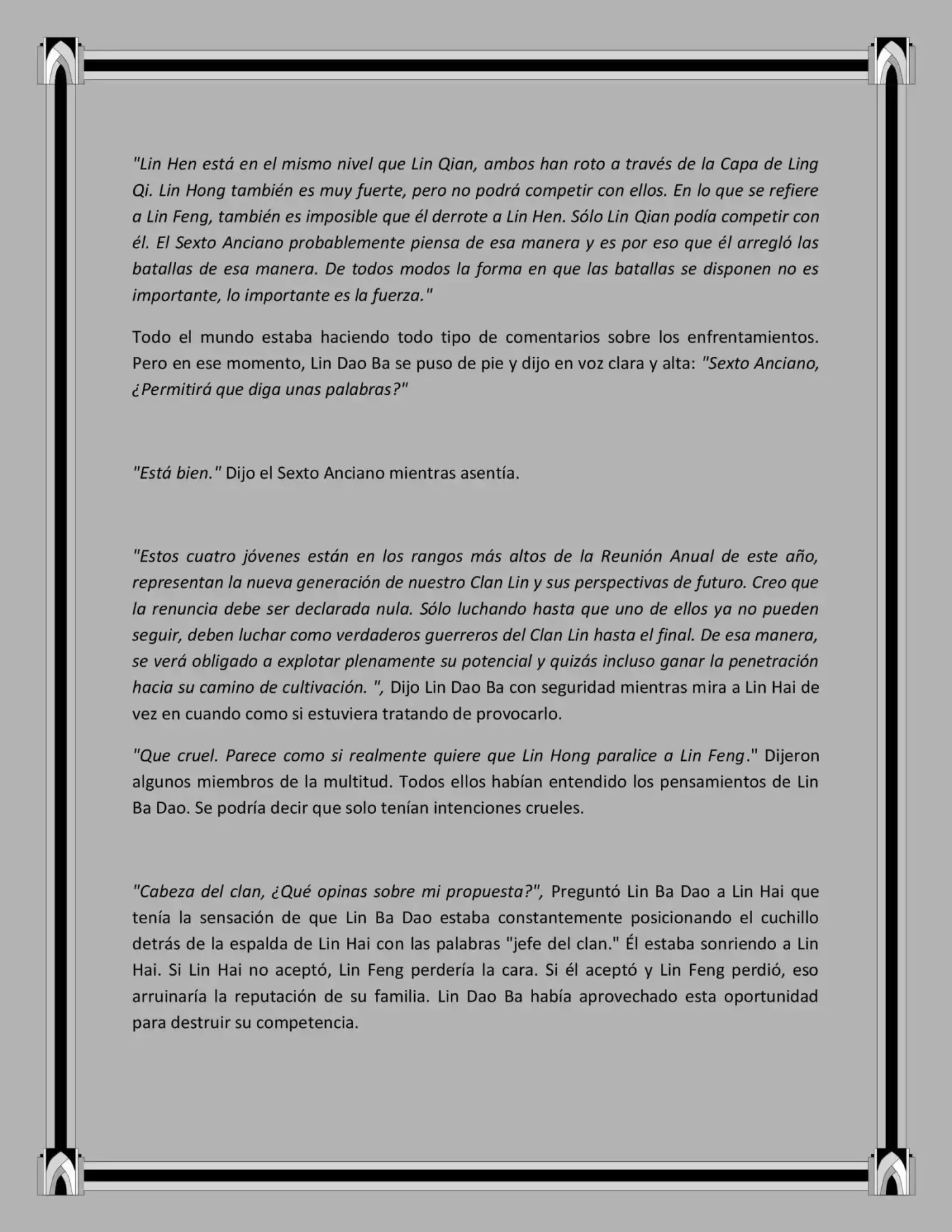 "Lin Hen está en el mismo nivel que Lin Qian, ambos han roto a través de la Capa de Ling Qi. Lin Hong también es muy fuerte, pero no podrá competir con ellos. En lo que se refiere a Lin Feng, también es imposible que él derrote a Lin Hen. Sólo Lin Qian podía competir con él. El Sexto Anciano probablemente piensa de esa manera y es por eso que él arregló las batallas de esa manera. De todos modos la forma en que las batallas se disponen no es importante, lo importante es la fuerza."

Todo el mundo estaba haciendo todo tipo de comentarios sobre los enfrentamientos. Pero en ese momento, Lin Dao Ba se puso de pie y dijo en voz clara y alta: "Sexto Anciano, ¿Permitirá que diga unas palabras?"

"Está bien." Dijo el Sexto Anciano mientras asentía.

"Estos cuatro jóvenes están en los rangos más altos de la Reunión Anual de este año, representan la nueva generación de nuestro Clan Lin y sus perspectivas de futuro. Creo que la renuncia debe ser declarada nula. Sólo luchando hasta que uno de ellos ya no pueden seguir, deben luchar como verdaderos guerreros del Clan Lin hasta el final. De esa manera, se verá obligado a explotar plenamente su potencial y quizás incluso ganar la penetración hacia su camino de cultivación. ", Dijo Lin Dao Ba con seguridad mientras mira a Lin Hai de vez en cuando como si estuviera tratando de provocarlo.

"Que cruel. Parece como si realmente quiere que Lin Hong paralice a Lin Feng." Dijeron algunos miembros de la multitud. Todos ellos habían entendido los pensamientos de Lin Ba Dao. Se podría decir que solo tenían intenciones crueles.

"Cabeza del clan, ¿Qué opinas sobre mi propuesta?", Preguntó Lin Ba Dao a Lin Hai que tenía la sensación de que Lin Ba Dao estaba constantemente posicionando el cuchillo detrás de la espalda de Lin Hai con las palabras "jefe del clan." Él estaba sonriendo a Lin Hai. Si Lin Hai no aceptó, Lin Feng perdería la cara. Si él aceptó y Lin Feng perdió, eso arruinaría la reputación de su familia. Lin Dao Ba había aprovechado esta oportunidad para destruir su competencia.